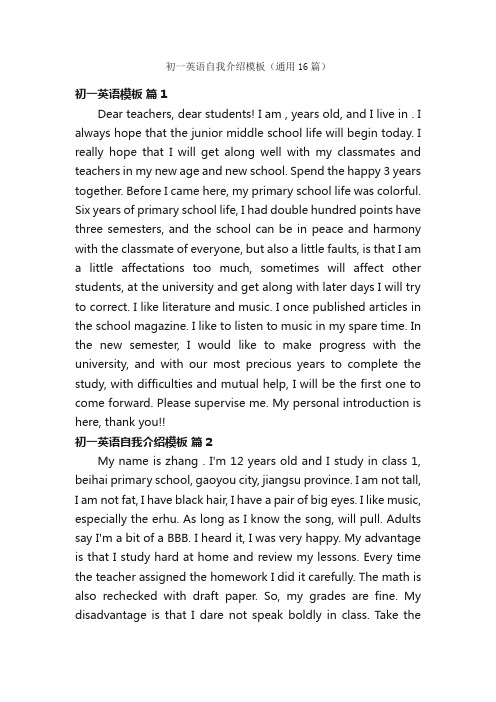 初一英语自我介绍模板（通用 16 篇）

初一英语模板 篇 1

Dear teachers, dear students! I am , years old, and I live in . I always hope that the junior middle school life will begin today. I really hope that I will get along well with my classmates and teachers in my new age and new school. Spend the happy 3 years together. Before I came here, my primary school life was colorful. Six years of primary school life, I had double hundred points have three semesters, and the school can be in peace and harmony with the classmate of everyone, but also a little faults, is that I am a little affectations too much, sometimes will affect other students, at the university and get along with later days I will try to correct. I like literature and music. I once published articles in the school magazine. I like to listen to music in my spare time. In the new semester, I would like to make progress with the university, and with our most precious years to complete the study, with difficulties and mutual help, I will be the first one to come forward. Please supervise me. My personal introduction is here, thank you!!

初一英语自我介绍模板 篇 2

My name is zhang . I'm 12 years old and I study in class 1, beihai primary school, gaoyou city, jiangsu province. I am not tall, I am not fat, I have black hair, I have a pair of big eyes. I like music, especially the erhu. As long as I know the song, will pull. Adults say I'm a bit of a BBB. I heard it, I was very happy. My advantage is that I study hard at home and review my lessons. Every time the teacher assigned the homework I did it carefully. The math is also rechecked with draft paper. So, my grades are fine. My disadvantage is that I dare not speak boldly in class. Take the